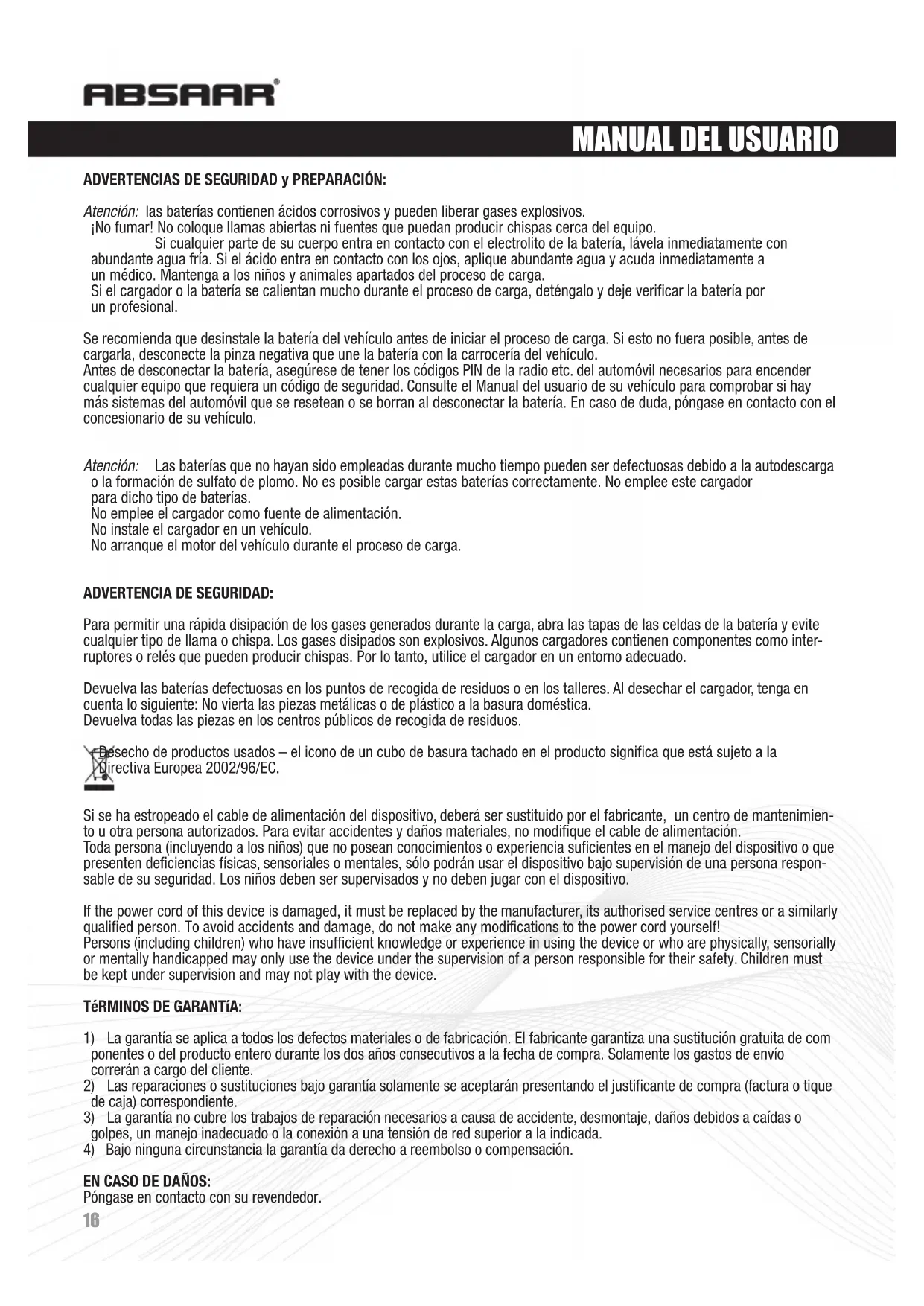 ABSAAR®

MANUAL DEL USUARIO

ADVERTENCIAS DE SEGURIDAD y PREPARACIÓN:

Atención: las baterías contienen ácidos corrosivos y pueden liberar gases explosivos. ¡No fumar! No coloque llamas abiertas ni fuentes que puedan producir chispas cerca del equipo. Si cualquier parte de su cuerpo entra en contacto con el electrolito de la batería, lávela inmediatamente con abundante agua fría. Si el ácido entra en contacto con los ojos, aplique abundante agua y acuda inmediatamente a un médico. Mantenga a los niños y animales apartados del proceso de carga. Si el cargador o la batería se calientan mucho durante el proceso de carga, deténgalo y deje verificar la batería por un profesional.

Se recomienda que desinstale la batería del vehículo antes de iniciar el proceso de carga. Si esto no fuera posible, antes de cargarla, desconecte la pinza negativa que une la batería con la carrocería del vehículo.
Antes de desconectar la batería, asegúrese de tener los códigos PIN de la radio etc. del automóvil necesarios para encender cualquier equipo que requiera un código de seguridad. Consulte el Manual del usuario de su vehículo para comprobar si hay más sistemas del automóvil que se resetean o se borran al desconectar la batería. En caso de duda, póngase en contacto con el concesionario de su vehículo.

Atención: Las baterías que no hayan sido empleadas durante mucho tiempo pueden ser defectuosas debido a la autodescarga o la formación de sulfato de plomo. No es posible cargar estas baterías correctamente. No emplee este cargador para dicho tipo de baterías.
No emplee el cargador como fuente de alimentación.
No instale el cargador en un vehículo.
No arranque el motor del vehículo durante el proceso de carga.

ADVERTENCIA DE SEGURIDAD:

Para permitir una rápida disipación de los gases generados durante la carga, abra las tapas de las celdas de la batería y evite cualquier tipo de llama o chispa. Los gases disipados son explosivos. Algunos cargadores contienen componentes como interruptores o relés que pueden producir chispas. Por lo tanto, utilice el cargador en un entorno adecuado.

Devuelva las baterías defectuosas en los puntos de recogida de residuos o en los talleres. Al desechar el cargador, tenga en cuenta lo siguiente: No vierta las piezas metálicas o de plástico a la basura doméstica.
Devuelva todas las piezas en los centros públicos de recogida de residuos.

Desecho de productos usados – el icono de un cubo de basura tachado en el producto significa que está sujeto a la Directiva Europea 2002/96/EC.

Si se ha estropeado el cable de alimentación del dispositivo, deberá ser sustituido por el fabricante, un centro de mantenimiento u otra persona autorizados. Para evitar accidentes y daños materiales, no modifique el cable de alimentación.
Toda persona (incluyendo a los niños) que no posean conocimientos o experiencia suficientes en el manejo del dispositivo o que presenten deficiencias físicas, sensoriales o mentales, sólo podrán usar el dispositivo bajo supervisión de una persona responsable de su seguridad. Los niños deben ser supervisados y no deben jugar con el dispositivo.

If the power cord of this device is damaged, it must be replaced by the manufacturer, its authorised service centres or a similarly qualified person. To avoid accidents and damage, do not make any modifications to the power cord yourself!
Persons (including children) who have insufficient knowledge or experience in using the device or who are physically, sensorially or mentally handicapped may only use the device under the supervision of a person responsible for their safety. Children must be kept under supervision and may not play with the device.

TéRMINOS DE GARANTíA:

1) La garantía se aplica a todos los defectos materiales o de fabricación. El fabricante garantiza una sustitución gratuita de com ponentes o del producto entero durante los dos años consecutivos a la fecha de compra. Solamente los gastos de envío correrán a cargo del cliente.
2) Las reparaciones o sustituciones bajo garantía solamente se aceptarán presentando el justificante de compra (factura o tique de caja) correspondiente.
3) La garantía no cubre los trabajos de reparación necesarios a causa de accidente, desmontaje, daños debidos a caídas o golpes, un manejo inadecuado o la conexión a una tensión de red superior a la indicada.
4) Bajo ninguna circunstancia la garantía da derecho a reembolso o compensación.

EN CASO DE DAÑOS:
Póngase en contacto con su revendedor.

16